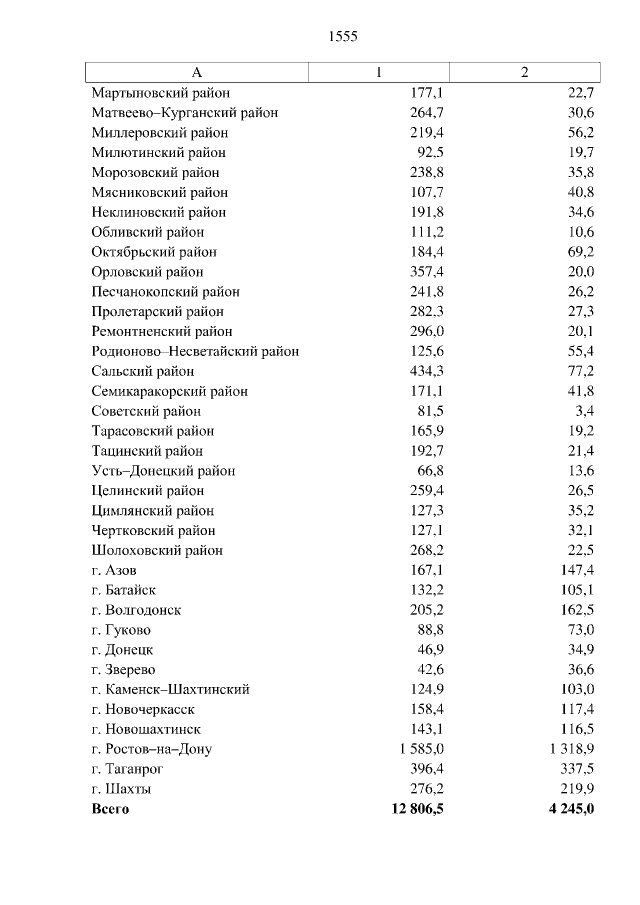 1555

| А | 1 | 2 |
|---|---|---|
| Мартыновский район | 177,1 | 22,7 |
| Матвеево–Курганский район | 264,7 | 30,6 |
| Миллеровский район | 219,4 | 56,2 |
| Милютинский район | 92,5 | 19,7 |
| Морозовский район | 238,8 | 35,8 |
| Мясниковский район | 107,7 | 40,8 |
| Неклиновский район | 191,8 | 34,6 |
| Обливский район | 111,2 | 10,6 |
| Октябрьский район | 184,4 | 69,2 |
| Орловский район | 357,4 | 20,0 |
| Песчанокопский район | 241,8 | 26,2 |
| Пролетарский район | 282,3 | 27,3 |
| Ремонтненский район | 296,0 | 20,1 |
| Родионово–Несветайский район | 125,6 | 55,4 |
| Сальский район | 434,3 | 77,2 |
| Семикаракорский район | 171,1 | 41,8 |
| Советский район | 81,5 | 3,4 |
| Тарасовский район | 165,9 | 19,2 |
| Тацинский район | 192,7 | 21,4 |
| Усть–Донецкий район | 66,8 | 13,6 |
| Целинский район | 259,4 | 26,5 |
| Цимлянский район | 127,3 | 35,2 |
| Чертковский район | 127,1 | 32,1 |
| Шолоховский район | 268,2 | 22,5 |
| г. Азов | 167,1 | 147,4 |
| г. Батайск | 132,2 | 105,1 |
| г. Волгодонск | 205,2 | 162,5 |
| г. Гуково | 88,8 | 73,0 |
| г. Донецк | 46,9 | 34,9 |
| г. Зверево | 42,6 | 36,6 |
| г. Каменск–Шахтинский | 124,9 | 103,0 |
| г. Новочеркасск | 158,4 | 117,4 |
| г. Новошахтинск | 143,1 | 116,5 |
| г. Ростов–на–Дону | 1 585,0 | 1 318,9 |
| г. Таганрог | 396,4 | 337,5 |
| г. Шахты | 276,2 | 219,9 |
| **Всего** | **12 806,5** | **4 245,0** |